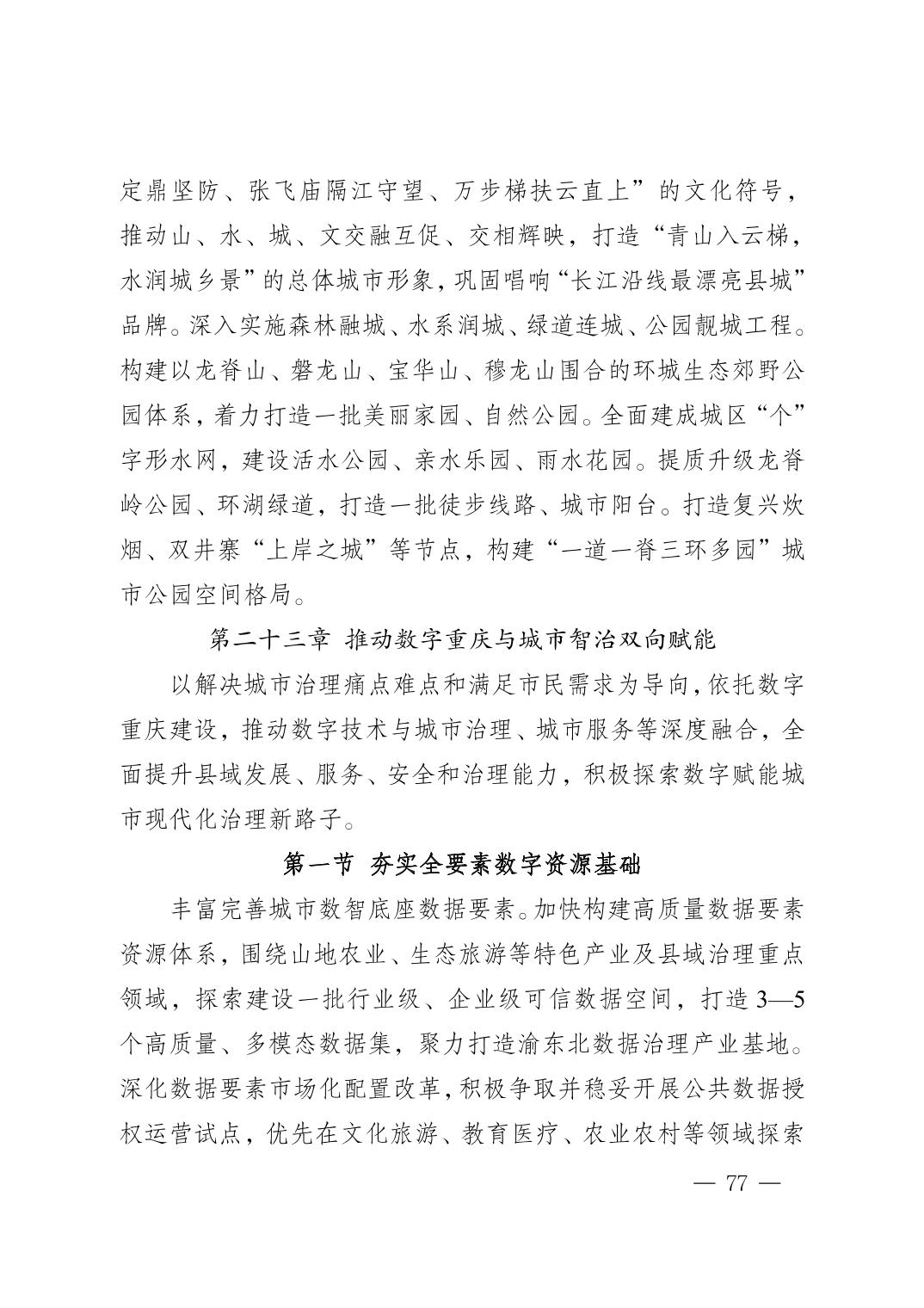 定鼎坚防、张飞庙隔江守望、万步梯扶云直上”的文化符号，推动山、水、城、文交融互促、交相辉映，打造“青山入云梯，水润城乡景”的总体城市形象，巩固唱响“长江沿线最漂亮县城”品牌。深入实施森林融城、水系润城、绿道连城、公园靓城工程。构建以龙脊山、磐龙山、宝华山、穆龙山围合的环城生态郊野公园体系，着力打造一批美丽家园、自然公园。全面建成城区“个”字形水网，建设活水公园、亲水乐园、雨水花园。提质升级龙脊岭公园、环湖绿道，打造一批徒步线路、城市阳台。打造复兴炊烟、双井寨“上岸之城”等节点，构建“一道一脊三环多园”城市公园空间格局。

第二十三章 推动数字重庆与城市智治双向赋能

以解决城市治理痛点难点和满足市民需求为导向，依托数字重庆建设，推动数字技术与城市治理、城市服务等深度融合，全面提升县域发展、服务、安全和治理能力，积极探索数字赋能城市现代化治理新路子。

第一节 夯实全要素数字资源基础

丰富完善城市数智底座数据要素。加快构建高质量数据要素资源体系，围绕山地农业、生态旅游等特色产业及县域治理重点领域，探索建设一批行业级、企业级可信数据空间，打造 3—5 个高质量、多模态数据集，聚力打造渝东北数据治理产业基地。深化数据要素市场化配置改革，积极争取并稳妥开展公共数据授权运营试点，优先在文化旅游、教育医疗、农业农村等领域探索

— 77 —